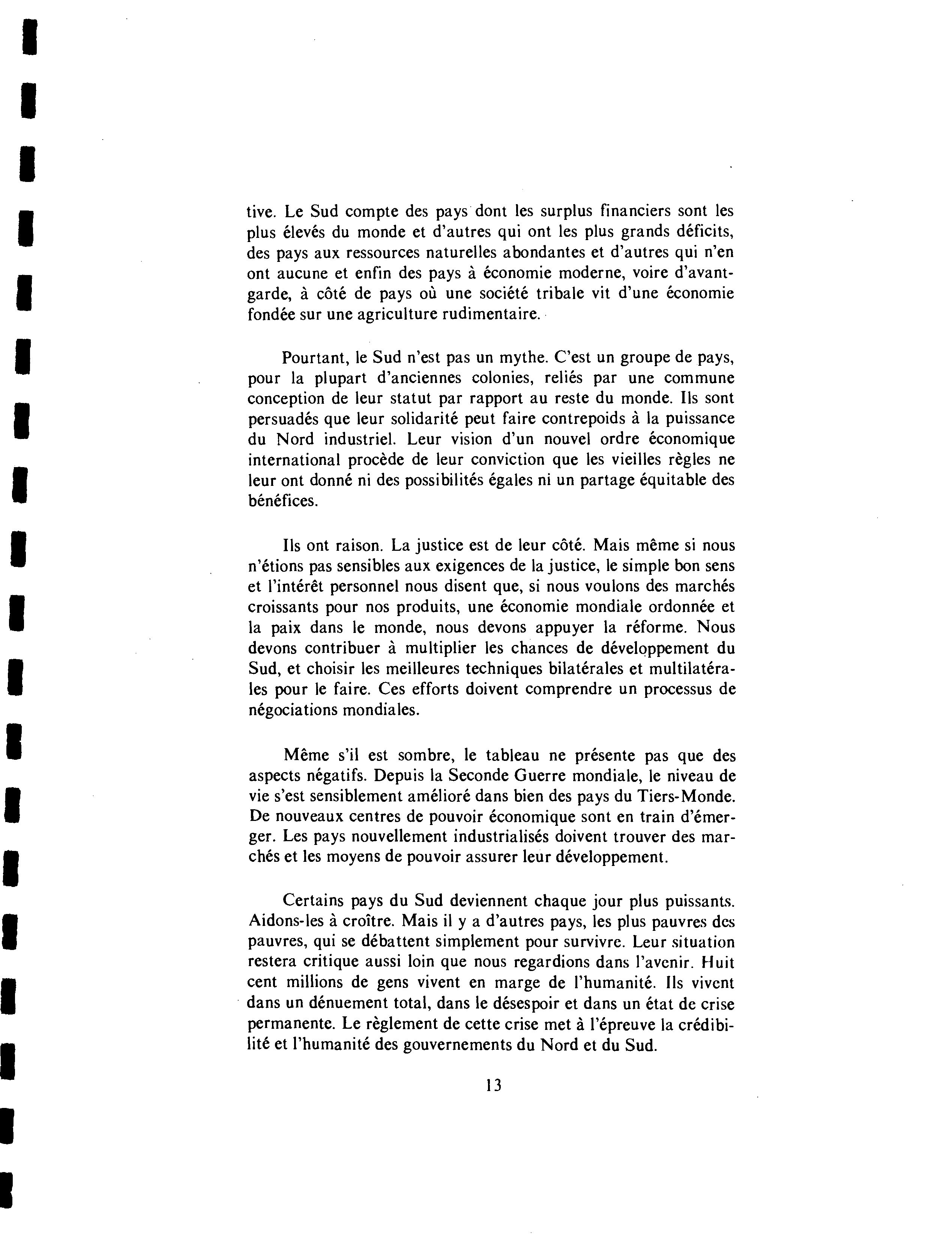 tive. Le Sud compte des pays dont les surplus financiers sont les plus élevés du monde et d'autres qui ont les plus grands déficits, des pays aux ressources naturelles abondantes et d'autres qui n'en ont aucune et enfin des pays à économie moderne, voire d'avant-garde, à côté de pays où une société tribale vit d'une économie fondée sur une agriculture rudimentaire.

Pourtant, le Sud n'est pas un mythe. C'est un groupe de pays, pour la plupart d'anciennes colonies, reliés par une commune conception de leur statut par rapport au reste du monde. Ils sont persuadés que leur solidarité peut faire contrepoids à la puissance du Nord industriel. Leur vision d'un nouvel ordre économique international procède de leur conviction que les vieilles règles ne leur ont donné ni des possibilités égales ni un partage équitable des bénéfices.

Ils ont raison. La justice est de leur côté. Mais même si nous n'étions pas sensibles aux exigences de la justice, le simple bon sens et l'intérêt personnel nous disent que, si nous voulons des marchés croissants pour nos produits, une économie mondiale ordonnée et la paix dans le monde, nous devons appuyer la réforme. Nous devons contribuer à multiplier les chances de développement du Sud, et choisir les meilleures techniques bilatérales et multilatérales pour le faire. Ces efforts doivent comprendre un processus de négociations mondiales.

Même s'il est sombre, le tableau ne présente pas que des aspects négatifs. Depuis la Seconde Guerre mondiale, le niveau de vie s'est sensiblement amélioré dans bien des pays du Tiers-Monde. De nouveaux centres de pouvoir économique sont en train d'émerger. Les pays nouvellement industrialisés doivent trouver des marchés et les moyens de pouvoir assurer leur développement.

Certains pays du Sud deviennent chaque jour plus puissants. Aidons-les à croître. Mais il y a d'autres pays, les plus pauvres des pauvres, qui se débattent simplement pour survivre. Leur situation restera critique aussi loin que nous regardions dans l'avenir. Huit cent millions de gens vivent en marge de l'humanité. Ils vivent dans un dénuement total, dans le désespoir et dans un état de crise permanente. Le règlement de cette crise met à l'épreuve la crédibilité et l'humanité des gouvernements du Nord et du Sud.

13